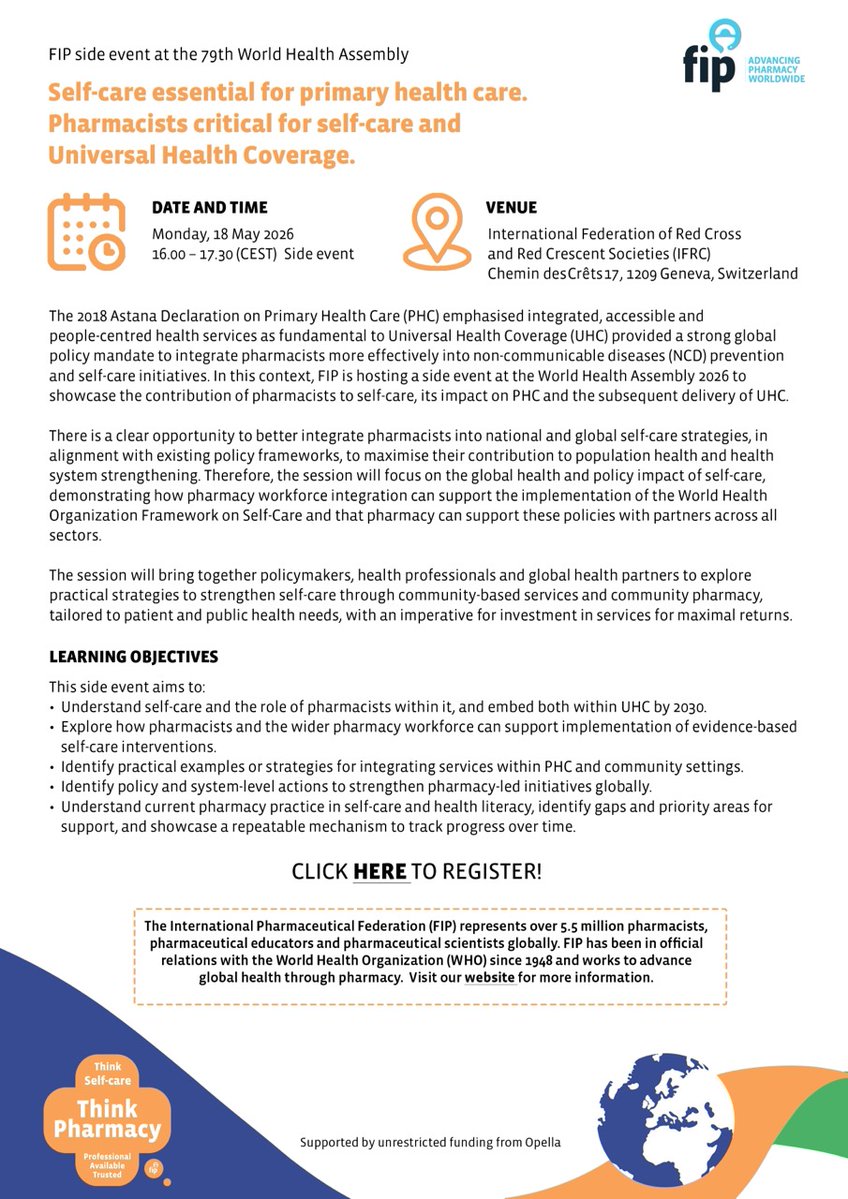 FIP side event at the 79th World Health Assembly

fip ADVANCING PHARMACY WORLDWIDE

Self-care essential for primary health care. Pharmacists critical for self-care and Universal Health Coverage.

DATE AND TIME
Monday, 18 May 2026
16.00 – 17.30 (CEST) Side event

VENUE
International Federation of Red Cross and Red Crescent Societies (IFRC)
Chemin des Crêts 17, 1209 Geneva, Switzerland

The 2018 Astana Declaration on Primary Health Care (PHC) emphasised integrated, accessible and people-centred health services as fundamental to Universal Health Coverage (UHC) provided a strong global policy mandate to integrate pharmacists more effectively into non-communicable diseases (NCD) prevention and self-care initiatives. In this context, FIP is hosting a side event at the World Health Assembly 2026 to showcase the contribution of pharmacists to self-care, its impact on PHC and the subsequent delivery of UHC.

There is a clear opportunity to better integrate pharmacists into national and global self-care strategies, in alignment with existing policy frameworks, to maximise their contribution to population health and health system strengthening. Therefore, the session will focus on the global health and policy impact of self-care, demonstrating how pharmacy workforce integration can support the implementation of the World Health Organization Framework on Self-Care and that pharmacy can support these policies with partners across all sectors.

The session will bring together policymakers, health professionals and global health partners to explore practical strategies to strengthen self-care through community-based services and community pharmacy, tailored to patient and public health needs, with an imperative for investment in services for maximal returns.

LEARNING OBJECTIVES
This side event aims to:
• Understand self-care and the role of pharmacists within it, and embed both within UHC by 2030.
• Explore how pharmacists and the wider pharmacy workforce can support implementation of evidence-based self-care interventions.
• Identify practical examples or strategies for integrating services within PHC and community settings.
• Identify policy and system-level actions to strengthen pharmacy-led initiatives globally.
• Understand current pharmacy practice in self-care and health literacy, identify gaps and priority areas for support, and showcase a repeatable mechanism to track progress over time.

CLICK HERE TO REGISTER!

The International Pharmaceutical Federation (FIP) represents over 5.5 million pharmacists, pharmaceutical educators and pharmaceutical scientists globally. FIP has been in official relations with the World Health Organization (WHO) since 1948 and works to advance global health through pharmacy. Visit our website for more information.

Think Self-care Think Pharmacy
Professional Available Trusted
fip

Supported by unrestricted funding from Opella